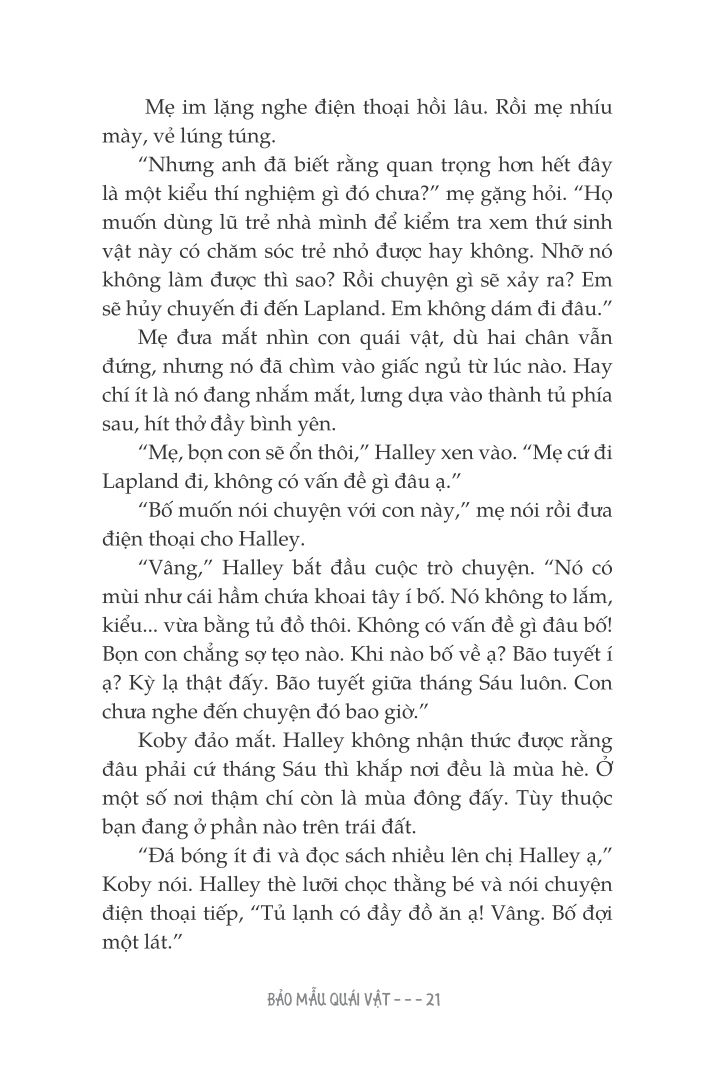 Mẹ im lặng nghe điện thoại hồi lâu. Rồi mẹ nhíu mày, vẻ lúng túng.

“Nhưng anh đã biết rằng quan trọng hơn hết đây là một kiểu thí nghiệm gì đó chưa?” mẹ gặng hỏi. “Họ muốn dùng lũ trẻ nhà mình để kiểm tra xem thứ sinh vật này có chăm sóc trẻ nhỏ được hay không. Nhỡ nó không làm được thì sao? Rồi chuyện gì sẽ xảy ra? Em sẽ hủy chuyến đi đến Lapland. Em không dám đi đâu.”

Mẹ đưa mắt nhìn con quái vật, dù hai chân vẫn đứng, nhưng nó đã chìm vào giấc ngủ từ lúc nào. Hay chí ít là nó đang nhắm mắt, lưng dựa vào thành tủ phía sau, hít thở đầy bình yên.

“Mẹ, bọn con sẽ ổn thôi,” Halley xen vào. “Mẹ cứ đi Lapland đi, không có vấn đề gì đâu ạ.”

“Bố muốn nói chuyện với con này,” mẹ nói rồi đưa điện thoại cho Halley.

“Vâng,” Halley bắt đầu cuộc trò chuyện. “Nó có mùi như cái hầm chứa khoai tây í bố. Nó không to lắm, kiểu... vừa bằng tủ đồ thôi. Không có vấn đề gì đâu bố! Bọn con chẳng sợ tẹo nào. Khi nào bố về ạ? Bão tuyết í ạ? Kỳ lạ thật đấy. Bão tuyết giữa tháng Sáu luôn. Con chưa nghe đến chuyện đó bao giờ.”

Koby đảo mắt. Halley không nhận thức được rằng đâu phải cứ tháng Sáu thì khắp nơi đều là mùa hè. Ở một số nơi thậm chí còn là mùa đông đấy. Tùy thuộc bạn đang ở phần nào trên trái đất.

“Đá bóng ít đi và đọc sách nhiều lên chị Halley ạ,” Koby nói. Halley thè lưỡi chọc thằng bé và nói chuyện điện thoại tiếp, “Tủ lạnh có đầy đồ ăn ạ! Vâng. Bố đợi một lát.”

BẢO MẪU QUÁI VẬT - - - 21